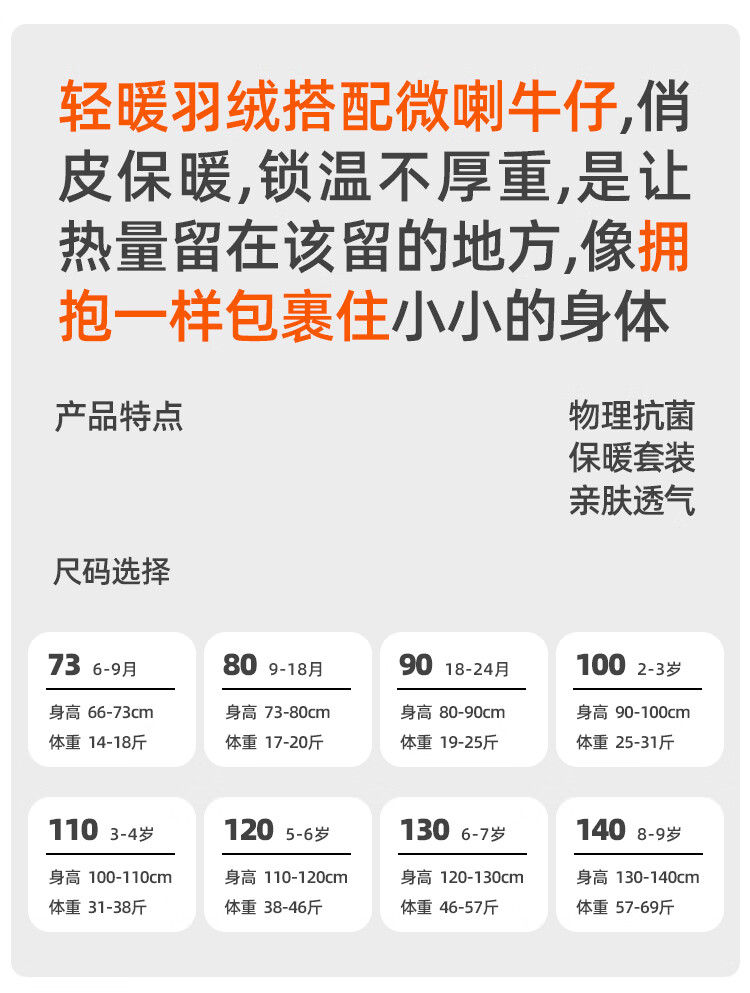 轻暖羽绒搭配微喇牛仔,俏皮保暖,锁温不厚重,是让热量留在该留的地方,像拥抱一样包裹住小小的身体

产品特点

物理抗菌
保暖套装
亲肤透气

尺码选择

73 6-9月
身高 66-73cm
体重 14-18斤

80 9-18月
身高 73-80cm
体重 17-20斤

90 18-24月
身高 80-90cm
体重 19-25斤

100 2-3岁
身高 90-100cm
体重 25-31斤

110 3-4岁
身高 100-110cm
体重 31-38斤

120 5-6岁
身高 110-120cm
体重 38-46斤

130 6-7岁
身高 120-130cm
体重 46-57斤

140 8-9岁
身高 130-140cm
体重 57-69斤